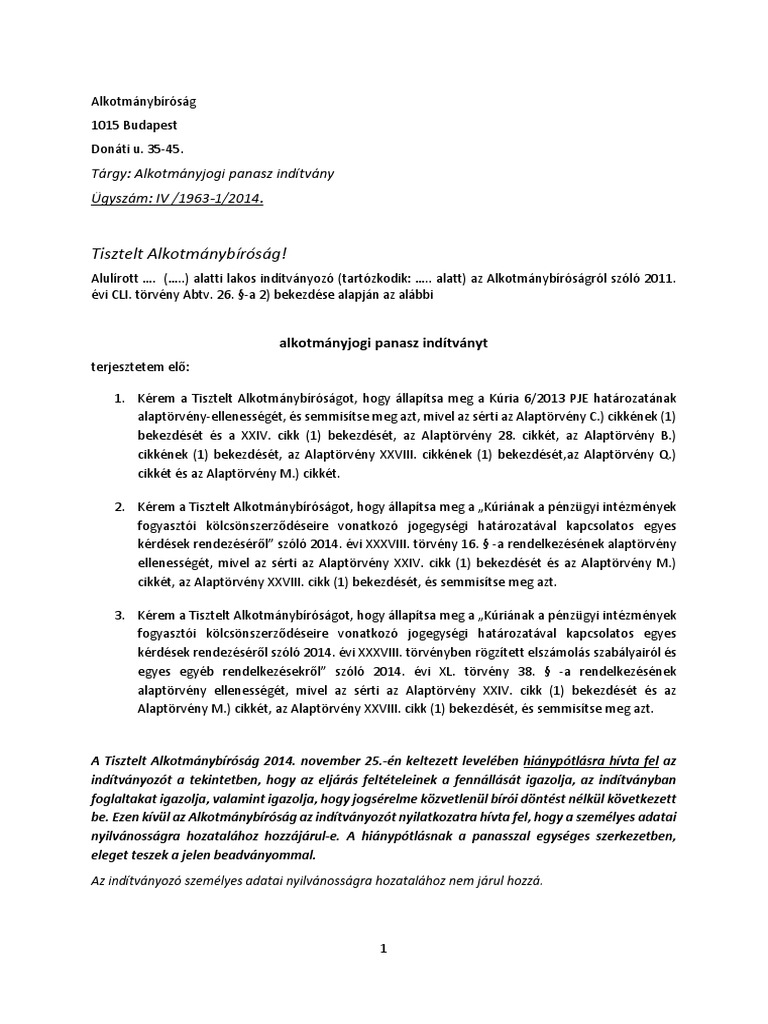 Alkotmánybíróság

1015 Budapest

Donáti u. 35-45.

Tárgy: Alkotmányjogi panasz indítvány

Ügyszám: IV /1963-1/2014.

Tisztelt Alkotmánybíróság!

Alulírott .... (.....) alatti lakos indítványozó (tartózkodik: ..... alatt) az Alkotmánybíróságról szóló 2011. évi CLI. törvény Abtv. 26. §-a 2) bekezdése alapján az alábbi

alkotmányjogi panasz indítványt

terjesztetem elő:

1. Kérem a Tisztelt Alkotmánybíróságot, hogy állapítsa meg a Kúria 6/2013 PJE határozatának alaptörvény-ellenességét, és semmisítse meg azt, mivel az sérti az Alaptörvény C.) cikkének (1) bekezdését és a XXIV. cikk (1) bekezdését, az Alaptörvény 28. cikkét, az Alaptörvény B.) cikkének (1) bekezdését, az Alaptörvény XXVIII. cikkének (1) bekezdését,az Alaptörvény Q.) cikkét és az Alaptörvény M.) cikkét.

2. Kérem a Tisztelt Alkotmánybíróságot, hogy állapítsa meg a „Kúriának a pénzügyi intézmények fogyasztói kölcsönszerződéseire vonatkozó jogegységi határozatával kapcsolatos egyes kérdések rendezéséről" szóló 2014. évi XXXVIII. törvény 16. § -a rendelkezésének alaptörvény ellenességét, mivel az sérti az Alaptörvény XXIV. cikk (1) bekezdését és az Alaptörvény M.) cikkét, az Alaptörvény XXVIII. cikk (1) bekezdését, és semmisítse meg azt.

3. Kérem a Tisztelt Alkotmánybíróságot, hogy állapítsa meg a „Kúriának a pénzügyi intézmények fogyasztói kölcsönszerződéseire vonatkozó jogegységi határozatával kapcsolatos egyes kérdések rendezéséről szóló 2014. évi XXXVIII. törvényben rögzített elszámolás szabályairól és egyes egyéb rendelkezésekről" szóló 2014. évi XL. törvény 38. § -a rendelkezésének alaptörvény ellenességét, mivel az sérti az Alaptörvény XXIV. cikk (1) bekezdését és az Alaptörvény M.) cikkét, az Alaptörvény XXVIII. cikk (1) bekezdését, és semmisítse meg azt.

A Tisztelt Alkotmánybíróság 2014. november 25.-én keltezett levelében hiánypótlásra hívta fel az indítványozót a tekintetben, hogy az eljárás feltételeinek a fennállását igazolja, az indítványban foglaltakat igazolja, valamint igazolja, hogy jogsérelme közvetlenül bírói döntést nélkül következett be. Ezen kívül az Alkotmánybíróság az indítványozót nyilatkozatra hívta fel, hogy a személyes adatai nyilvánosságra hozatalához hozzájárul-e. A hiánypótlásnak a panasszal egységes szerkezetben, eleget teszek a jelen beadványommal.

Az indítványozó személyes adatai nyilvánosságra hozatalához nem járul hozzá.

1